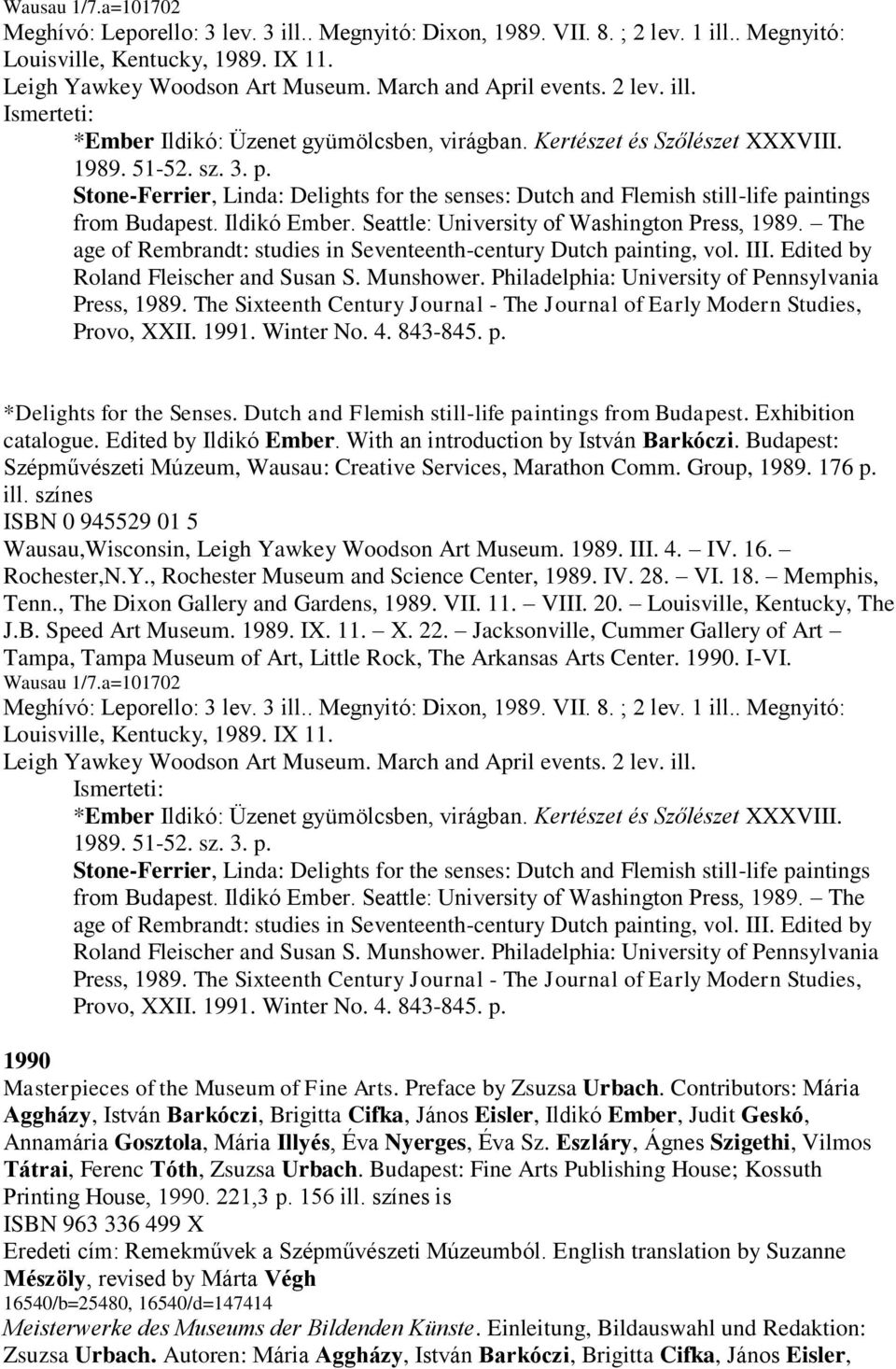 Wausau 1/7.a=101702
Meghívó: Leporello: 3 lev. 3 ill.. Megnyitó: Dixon, 1989. VII. 8. ; 2 lev. 1 ill.. Megnyitó: Louisville, Kentucky, 1989. IX 11.
Leigh Yawkey Woodson Art Museum. March and April events. 2 lev. ill.
Ismerteti:
*Ember Ildikó: Üzenet gyümölcsben, virágban. Kertészet és Szőlészet XXXVIII. 1989. 51-52. sz. 3. p.
Stone-Ferrier, Linda: Delights for the senses: Dutch and Flemish still-life paintings from Budapest. Ildikó Ember. Seattle: University of Washington Press, 1989. – The age of Rembrandt: studies in Seventeenth-century Dutch painting, vol. III. Edited by Roland Fleischer and Susan S. Munshower. Philadelphia: University of Pennsylvania Press, 1989. The Sixteenth Century Journal - The Journal of Early Modern Studies, Provo, XXII. 1991. Winter No. 4. 843-845. p.

*Delights for the Senses. Dutch and Flemish still-life paintings from Budapest. Exhibition catalogue. Edited by Ildikó Ember. With an introduction by István Barkóczi. Budapest: Szépművészeti Múzeum, Wausau: Creative Services, Marathon Comm. Group, 1989. 176 p. ill. színes
ISBN 0 945529 01 5
Wausau,Wisconsin, Leigh Yawkey Woodson Art Museum. 1989. III. 4. – IV. 16. – Rochester,N.Y., Rochester Museum and Science Center, 1989. IV. 28. – VI. 18. – Memphis, Tenn., The Dixon Gallery and Gardens, 1989. VII. 11. – VIII. 20. – Louisville, Kentucky, The J.B. Speed Art Museum. 1989. IX. 11. – X. 22. – Jacksonville, Cummer Gallery of Art – Tampa, Tampa Museum of Art, Little Rock, The Arkansas Arts Center. 1990. I-VI.
Wausau 1/7.a=101702
Meghívó: Leporello: 3 lev. 3 ill.. Megnyitó: Dixon, 1989. VII. 8. ; 2 lev. 1 ill.. Megnyitó: Louisville, Kentucky, 1989. IX 11.
Leigh Yawkey Woodson Art Museum. March and April events. 2 lev. ill.
Ismerteti:
*Ember Ildikó: Üzenet gyümölcsben, virágban. Kertészet és Szőlészet XXXVIII. 1989. 51-52. sz. 3. p.
Stone-Ferrier, Linda: Delights for the senses: Dutch and Flemish still-life paintings from Budapest. Ildikó Ember. Seattle: University of Washington Press, 1989. – The age of Rembrandt: studies in Seventeenth-century Dutch painting, vol. III. Edited by Roland Fleischer and Susan S. Munshower. Philadelphia: University of Pennsylvania Press, 1989. The Sixteenth Century Journal - The Journal of Early Modern Studies, Provo, XXII. 1991. Winter No. 4. 843-845. p.

1990
Masterpieces of the Museum of Fine Arts. Preface by Zsuzsa Urbach. Contributors: Mária Aggházy, István Barkóczi, Brigitta Cifka, János Eisler, Ildikó Ember, Judit Geskó, Annamária Gosztola, Mária Illyés, Éva Nyerges, Éva Sz. Eszláry, Ágnes Szigethi, Vilmos Tátrai, Ferenc Tóth, Zsuzsa Urbach. Budapest: Fine Arts Publishing House; Kossuth Printing House, 1990. 221,3 p. 156 ill. színes is
ISBN 963 336 499 X
Eredeti cím: Remekművek a Szépművészeti Múzeumból. English translation by Suzanne Mészöly, revised by Márta Végh
16540/b=25480, 16540/d=147414
Meisterwerke des Museums der Bildenden Künste. Einleitung, Bildauswahl und Redaktion: Zsuzsa Urbach. Autoren: Mária Aggházy, István Barkóczi, Brigitta Cifka, János Eisler,